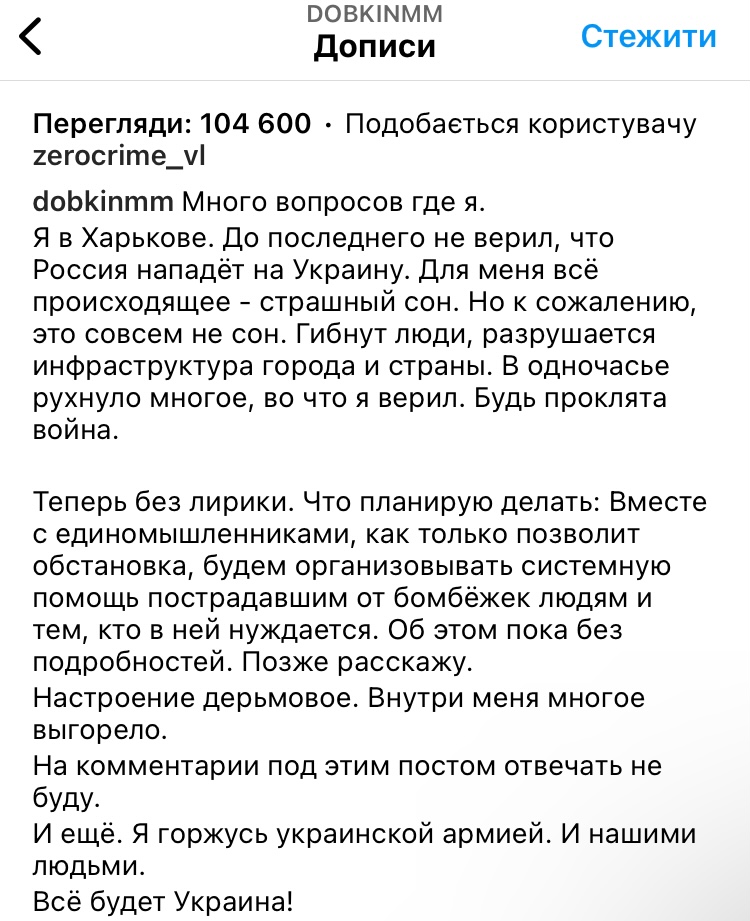 DOBKINMM
Дописи
Стежити

Перегляди: 104 600 · Подобається користувачу zerocrime_vl

dobkinmm Много вопросов где я.
Я в Харькове. До последнего не верил, что Россия нападёт на Украину. Для меня всё происходящее - страшный сон. Но к сожалению, это совсем не сон. Гибнут люди, разрушается инфраструктура города и страны. В одночасье рухнуло многое, во что я верил. Будь проклята война.

Теперь без лирики. Что планирую делать: Вместе с единомышленниками, как только позволит обстановка, будем организовывать системную помощь пострадавшим от бомбёжек людям и тем, кто в ней нуждается. Об этом пока без подробностей. Позже расскажу.
Настроение дерьмовое. Внутри меня многое выгорело.
На комментарии под этим постом отвечать не буду.
И ещё. Я горжусь украинской армией. И нашими людьми.
Всё будет Украина!